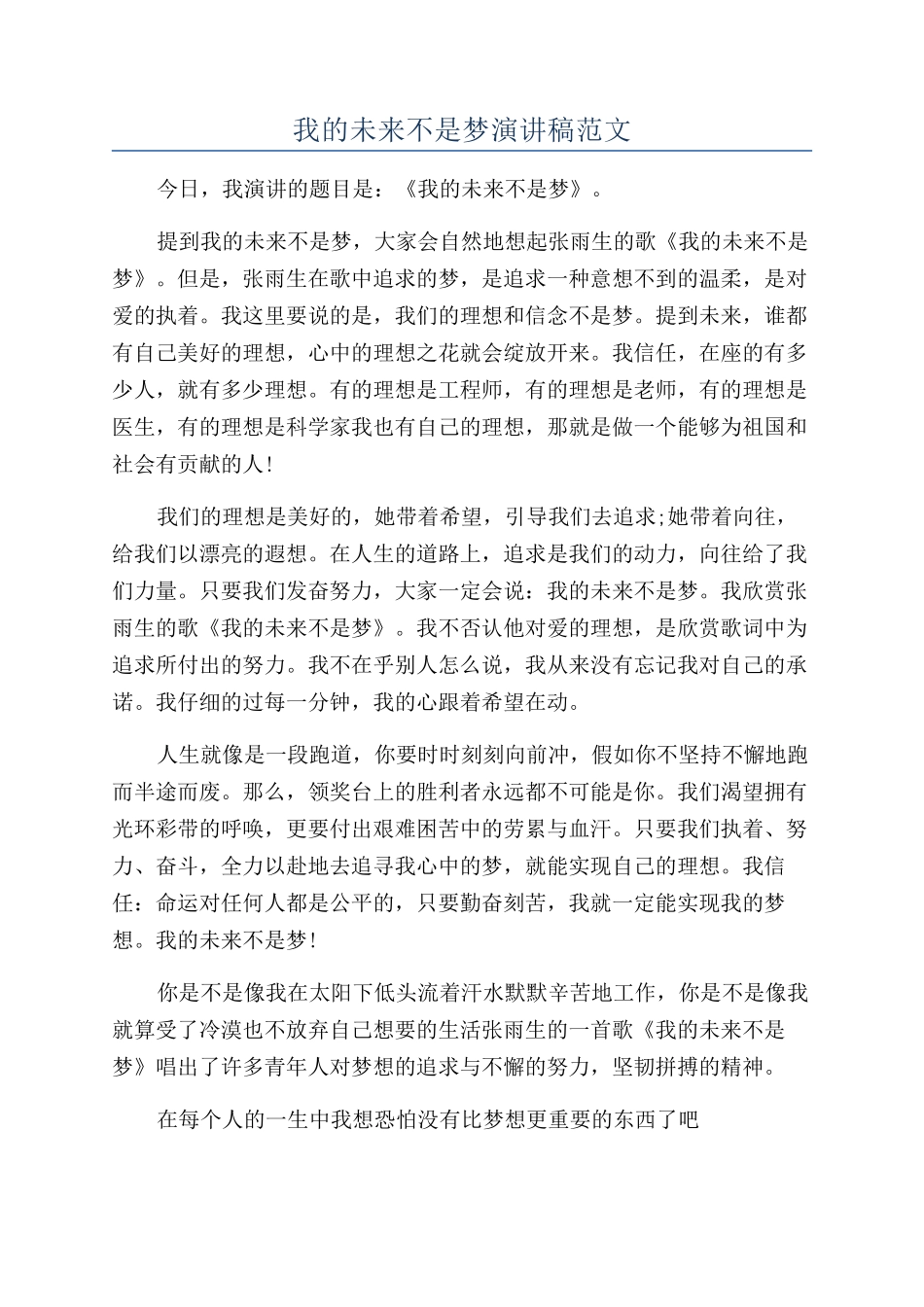 我的未来不是梦演讲稿范文

今日，我演讲的题目是：《我的未来不是梦》。

提到我的未来不是梦，大家会自然地想起张雨生的歌《我的未来不是梦》。但是，张雨生在歌中追求的梦，是追求一种意想不到的温柔，是对爱的执着。我这里要说的是，我们的理想和信念不是梦。提到未来，谁都有自己美好的理想，心中的理想之花就会绽放开来。我信任，在座的有多少人，就有多少理想。有的理想是工程师，有的理想是老师，有的理想是医生，有的理想是科学家我也有自己的理想，那就是做一个能够为祖国和社会有贡献的人！

我们的理想是美好的，她带着希望，引导我们去追求;她带着向往，给我们以漂亮的遐想。在人生的道路上，追求是我们的动力，向往给了我们力量。只要我们发奋努力，大家一定会说：我的未来不是梦。我欣赏张雨生的歌《我的未来不是梦》。我不否认他对爱的理想，是欣赏歌词中为追求所付出的努力。我不在乎别人怎么说，我从来没有忘记我对自己的承诺。我仔细的过每一分钟，我的心跟着希望在动。

人生就像是一段跑道，你要时时刻刻向前冲，假如你不坚持不懈地跑而半途而废。那么，领奖台上的胜利者永远都不可能是你。我们渴望拥有光环彩带的呼唤，更要付出艰难困苦中的劳累与血汗。只要我们执着、努力、奋斗，全力以赴地去追寻我心中的梦，就能实现自己的理想。我信任：命运对任何人都是公平的，只要勤奋刻苦，我就一定能实现我的梦想。我的未来不是梦！

你是不是像我在太阳下低头流着汗水默默辛苦地工作，你是不是像我就算受了冷漠也不放弃自己想要的生活张雨生的一首歌《我的未来不是梦》唱出了许多青年人对梦想的追求与不懈的努力，坚韧拼搏的精神。

在每个人的一生中我想恐怕没有比梦想更重要的东西了吧